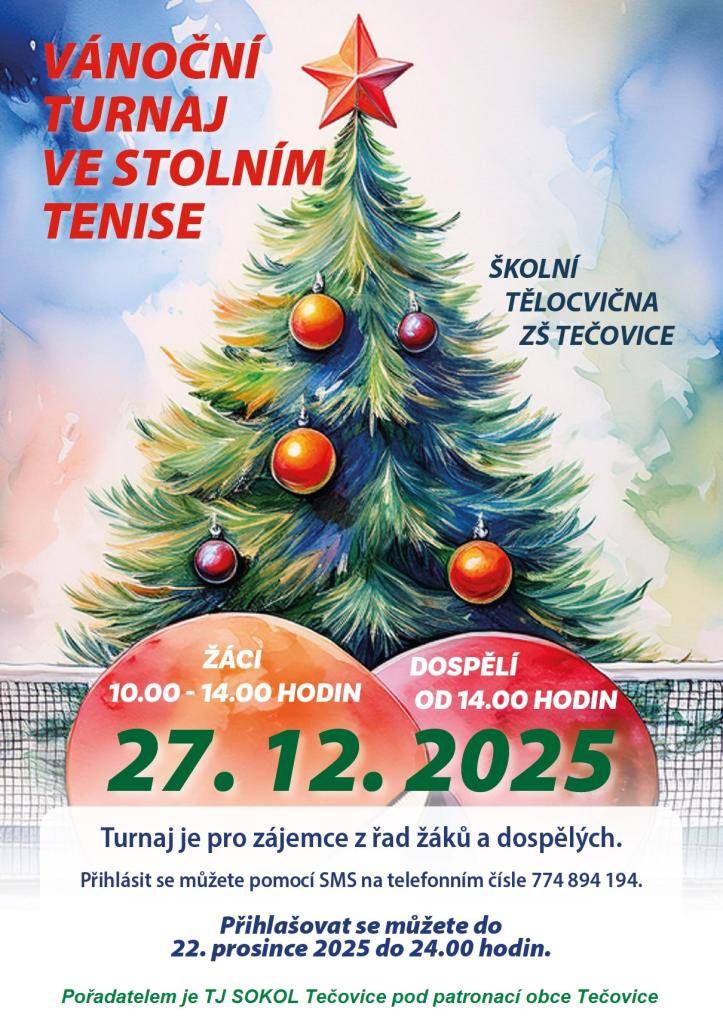 VÁNOČNÍ TURNAJ VE STOLNÍM TENISE

ŠKOLNÍ TĚLOCVIČNA ZŠ TEČOVICE

ŽÁCI
10.00 - 14.00 HODIN

DOSPĚLÍ
OD 14.00 HODIN

27. 12. 2025

Turnaj je pro zájemce z řad žáků a dospělých.

Přihlásit se můžete pomocí SMS na telefonním čísle 774 894 194.

Přihlašovat se můžete do 22. prosince 2025 do 24.00 hodin.

Pořadatelem je TJ SOKOL Tečovice pod patronací obce Tečovice